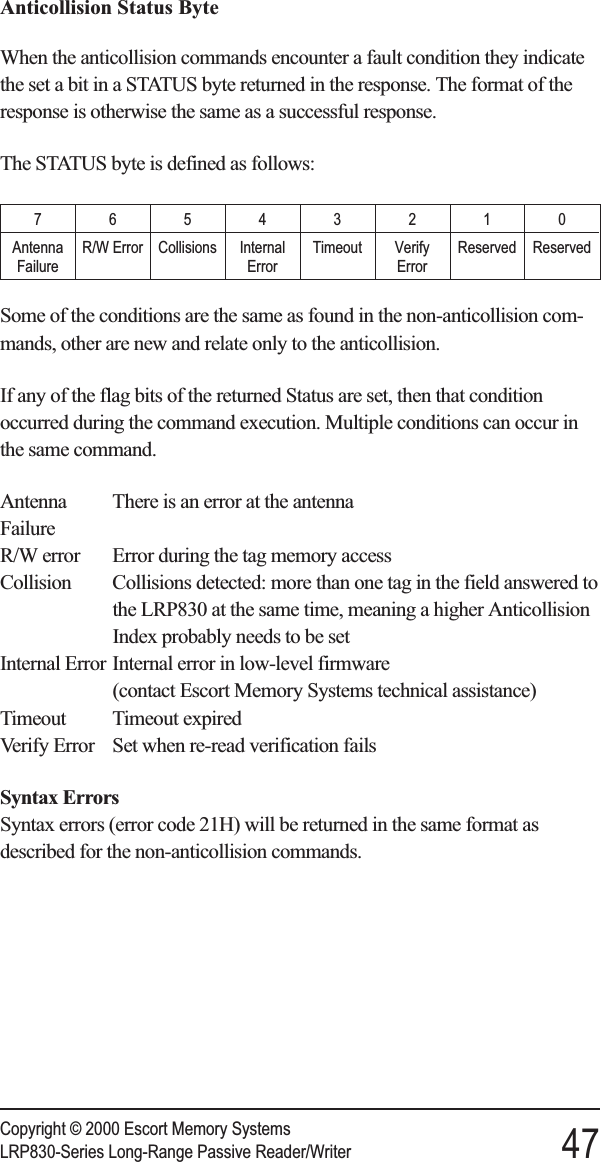 **Anticollision Status Byte**

When the anticollision commands encounter a fault condition they indicate the set a bit in a STATUS byte returned in the response. The format of the response is otherwise the same as a successful response.

The STATUS byte is defined as follows:

| 7 | 6 | 5 | 4 | 3 | 2 | 1 | 0 |
|---|---|---|---|---|---|---|---|
| Antenna Failure | R/W Error | Collisions | Internal Error | Timeout | Verify Error | Reserved | Reserved |

Some of the conditions are the same as found in the non-anticollision commands, other are new and relate only to the anticollision.

If any of the flag bits of the returned Status are set, then that condition occurred during the command execution. Multiple conditions can occur in the same command.

Antenna Failure There is an error at the antenna
R/W error Error during the tag memory access
Collision Collisions detected: more than one tag in the field answered to the LRP830 at the same time, meaning a higher Anticollision Index probably needs to be set
Internal Error Internal error in low-level firmware
(contact Escort Memory Systems technical assistance)
Timeout Timeout expired
Verify Error Set when re-read verification fails

**Syntax Errors**
Syntax errors (error code 21H) will be returned in the same format as described for the non-anticollision commands.

Copyright © 2000 Escort Memory Systems
LRP830-Series Long-Range Passive Reader/Writer 47